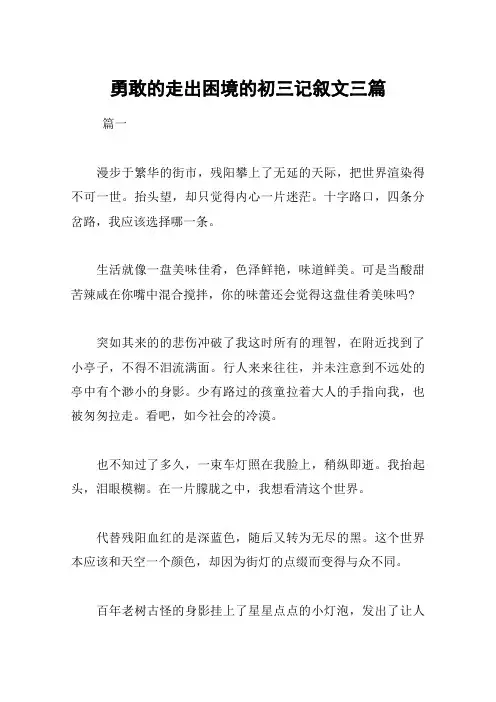 勇敢的走出困境的初三记叙文三篇

篇一

漫步于繁华的街市，残阳攀上了无延的天际，把世界渲染得不可一世。抬头望，却只觉得内心一片迷茫。十字路口，四条分岔路，我应该选择哪一条。

生活就像一盘美味佳肴，色泽鲜艳，味道鲜美。可是当酸甜苦辣咸在你嘴中混合搅拌，你的味蕾还会觉得这盘佳肴美味吗?

突如其来的的悲伤冲破了我这时所有的理智，在附近找到了小亭子，不得不泪流满面。行人来来往往，并未注意到不远处的亭中有个渺小的身影。少有路过的孩童拉着大人的手指向我，也被匆匆拉走。看吧，如今社会的冷漠。

也不知过了多久，一束车灯照在我脸上，稍纵即逝。我抬起头，泪眼模糊。在一片朦胧之中，我想看清这个世界。

代替残阳血红的是深蓝色，随后又转为无尽的黑。这个世界本应该和天空一个颜色，却因为街灯的点缀而变得与众不同。

百年老树古怪的身影挂上了星星点点的小灯泡，发出了让人